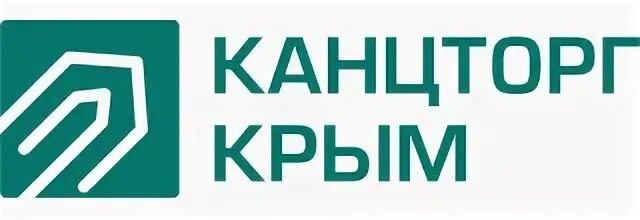 КАНЦТОРГ
КРЫМ